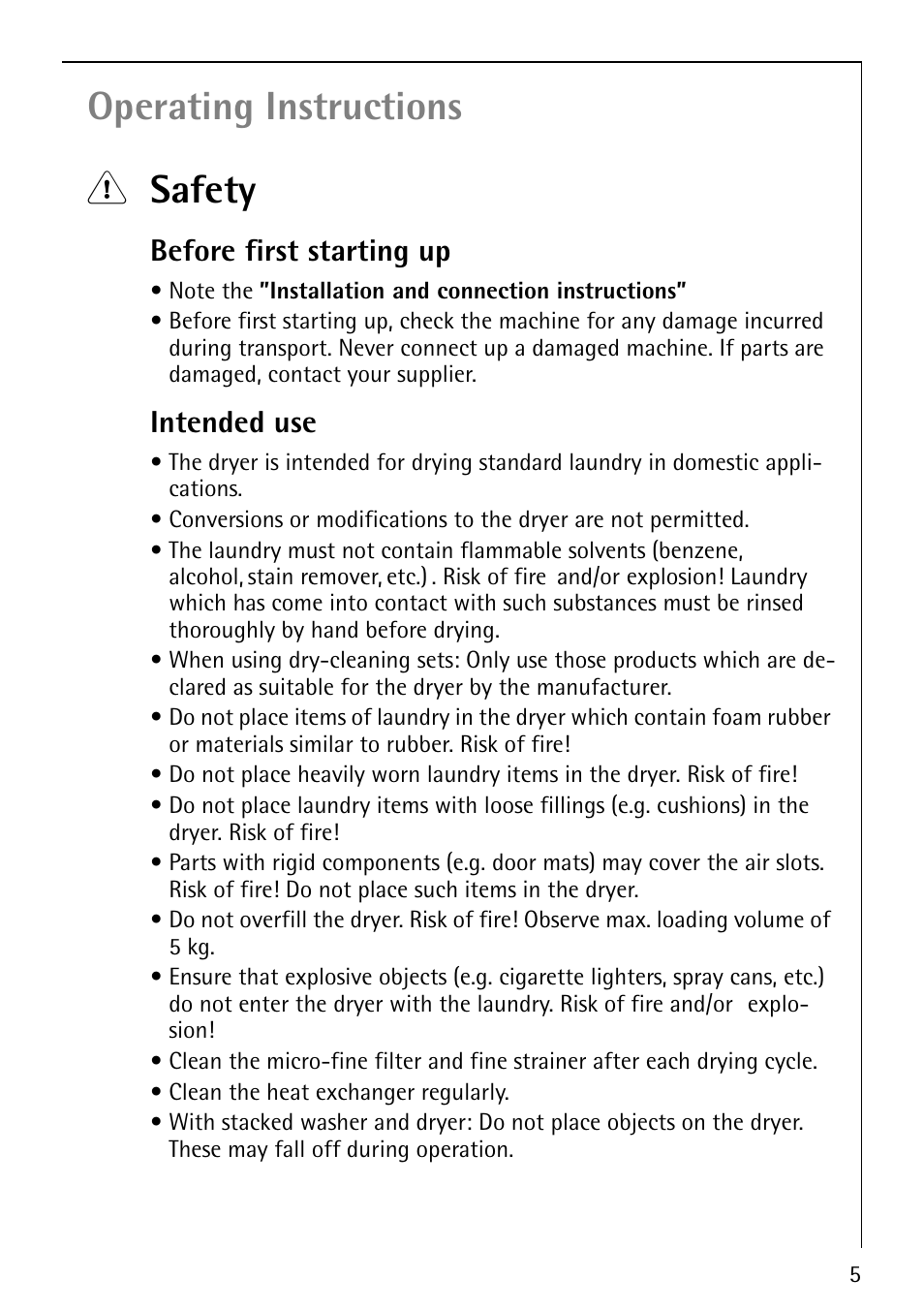 Operating Instructions

Safety

Before first starting up

• Note the "Installation and connection instructions"
• Before first starting up, check the machine for any damage incurred during transport. Never connect up a damaged machine. If parts are damaged, contact your supplier.

Intended use

• The dryer is intended for drying standard laundry in domestic applications.
• Conversions or modifications to the dryer are not permitted.
• The laundry must not contain flammable solvents (benzene, alcohol, stain remover, etc.) . Risk of fire and/or explosion! Laundry which has come into contact with such substances must be rinsed thoroughly by hand before drying.
• When using dry-cleaning sets: Only use those products which are declared as suitable for the dryer by the manufacturer.
• Do not place items of laundry in the dryer which contain foam rubber or materials similar to rubber. Risk of fire!
• Do not place heavily worn laundry items in the dryer. Risk of fire!
• Do not place laundry items with loose fillings (e.g. cushions) in the dryer. Risk of fire!
• Parts with rigid components (e.g. door mats) may cover the air slots. Risk of fire! Do not place such items in the dryer.
• Do not overfill the dryer. Risk of fire! Observe max. loading volume of 5 kg.
• Ensure that explosive objects (e.g. cigarette lighters, spray cans, etc.) do not enter the dryer with the laundry. Risk of fire and/or explosion!
• Clean the micro-fine filter and fine strainer after each drying cycle.
• Clean the heat exchanger regularly.
• With stacked washer and dryer: Do not place objects on the dryer. These may fall off during operation.

5